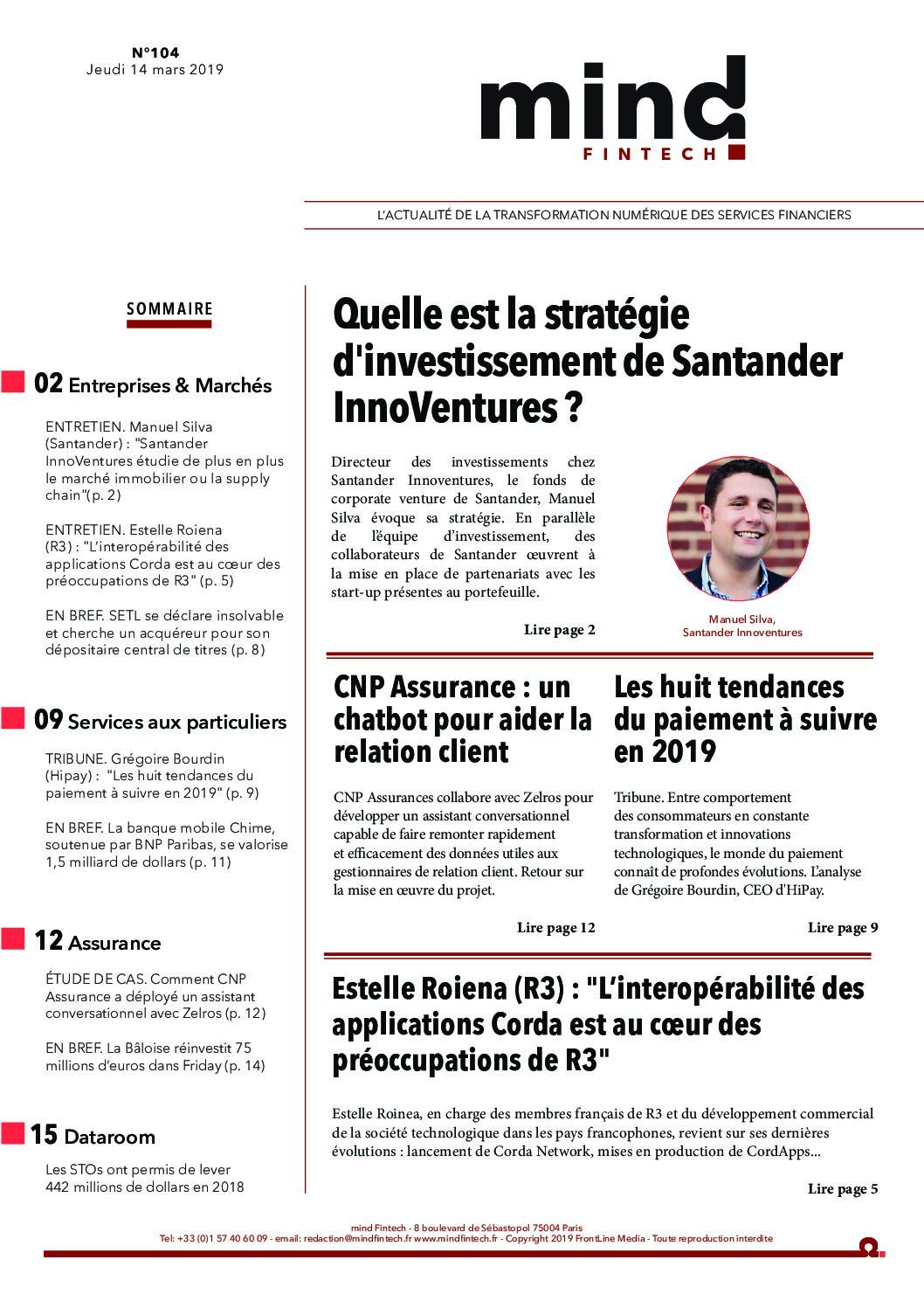 N°104
Jeudi 14 mars 2019

mind
FINTECH

L'ACTUALITÉ DE LA TRANSFORMATION NUMÉRIQUE DES SERVICES FINANCIERS

SOMMAIRE

02 Entreprises & Marchés

ENTRETIEN. Manuel Silva (Santander) : "Santander InnoVentures étudie de plus en plus le marché immobilier ou la supply chain"(p. 2)

ENTRETIEN. Estelle Roiena (R3) : "L'interopérabilité des applications Corda est au cœur des préoccupations de R3" (p. 5)

EN BREF. SETL se déclare insolvable et cherche un acquéreur pour son dépositaire central de titres (p. 8)

09 Services aux particuliers

TRIBUNE. Grégoire Bourdin (Hipay) : "Les huit tendances du paiement à suivre en 2019" (p. 9)

EN BREF. La banque mobile Chime, soutenue par BNP Paribas, se valorise 1,5 milliard de dollars (p. 11)

12 Assurance

ÉTUDE DE CAS. Comment CNP Assurance a déployé un assistant conversationnel avec Zelros (p. 12)

EN BREF. La Bâloise réinvestit 75 millions d'euros dans Friday (p. 14)

15 Dataroom

Les STOs ont permis de lever 442 millions de dollars en 2018

Quelle est la stratégie d'investissement de Santander InnoVentures ?

Directeur des investissements chez Santander Innoventures, le fonds de corporate venture de Santander, Manuel Silva évoque sa stratégie. En parallèle de l'équipe d'investissement, des collaborateurs de Santander œuvrent à la mise en place de partenariats avec les start-up présentes au portefeuille.

Lire page 2

Manuel Silva,
Santander Innoventures

CNP Assurance : un chatbot pour aider la relation client

CNP Assurances collabore avec Zelros pour développer un assistant conversationnel capable de faire remonter rapidement et efficacement des données utiles aux gestionnaires de relation client. Retour sur la mise en œuvre du projet.

Lire page 12

Les huit tendances du paiement à suivre en 2019

Tribune. Entre comportement des consommateurs en constante transformation et innovations technologiques, le monde du paiement connaît de profondes évolutions. L'analyse de Grégoire Bourdin, CEO d'HiPay.

Lire page 9

Estelle Roiena (R3) : "L'interopérabilité des applications Corda est au cœur des préoccupations de R3"

Estelle Roinea, en charge des membres français de R3 et du développement commercial de la société technologique dans les pays francophones, revient sur ses dernières évolutions : lancement de Corda Network, mises en production de CordApps...

Lire page 5

mind Fintech - 8 boulevard de Sébastopol 75004 Paris
Tel: +33 (0)1 57 40 60 09 - email: redaction@mindfintech.fr www.mindfintech.fr - Copyright 2019 FrontLine Media - Toute reproduction interdite